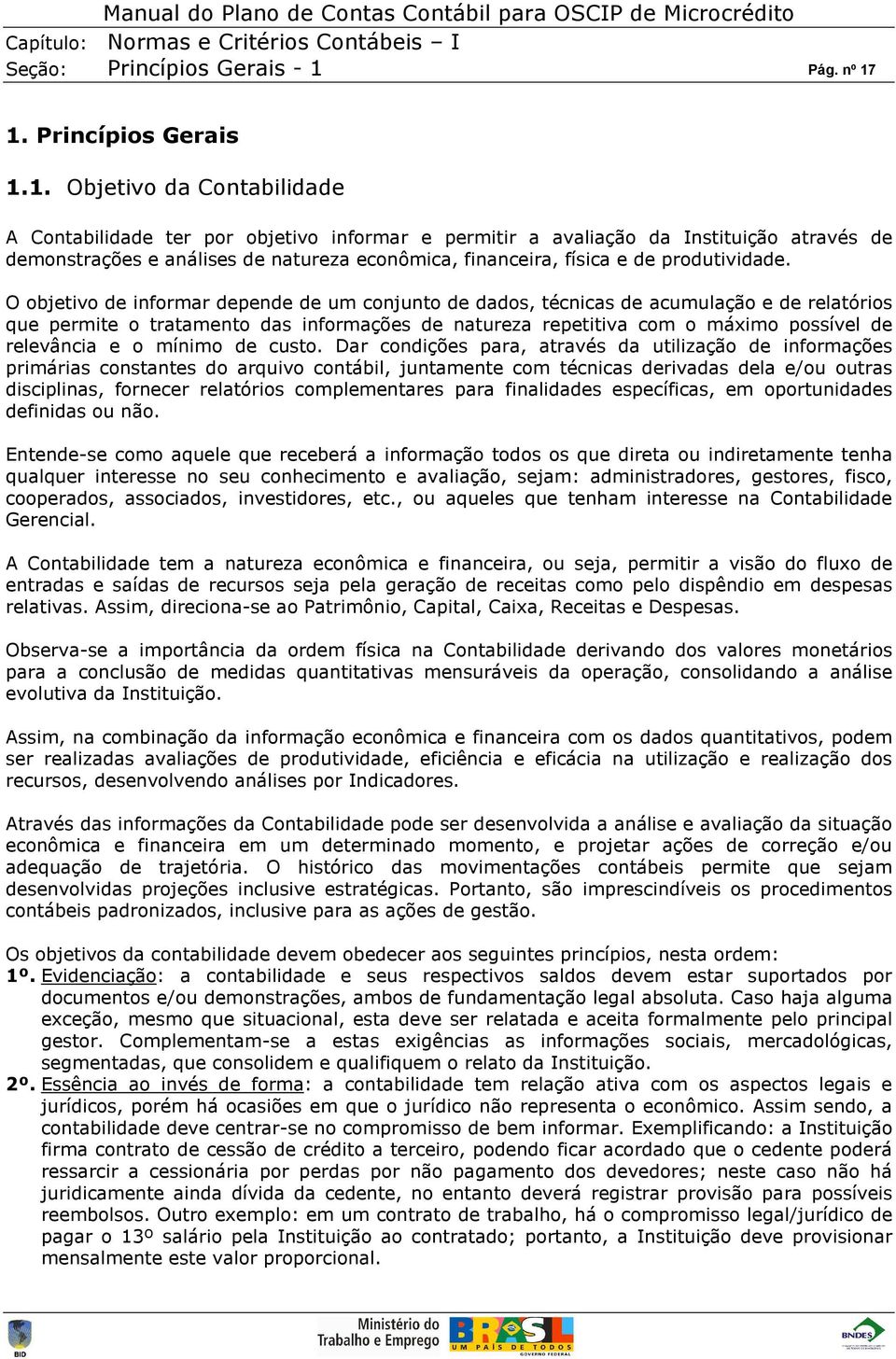 Manual do Plano de Contas Contábil para OSCIP de Microcrédito
Capítulo: Normas e Critérios Contábeis – I
Seção: Princípios Gerais - 1
Pág. nº 17

1. Princípios Gerais

1.1. Objetivo da Contabilidade

A Contabilidade ter por objetivo informar e permitir a avaliação da Instituição através de demonstrações e análises de natureza econômica, financeira, física e de produtividade.

O objetivo de informar depende de um conjunto de dados, técnicas de acumulação e de relatórios que permite o tratamento das informações de natureza repetitiva com o máximo possível de relevância e o mínimo de custo. Dar condições para, através da utilização de informações primárias constantes do arquivo contábil, juntamente com técnicas derivadas dela e/ou outras disciplinas, fornecer relatórios complementares para finalidades específicas, em oportunidades definidas ou não.

Entende-se como aquele que receberá a informação todos os que direta ou indiretamente tenha qualquer interesse no seu conhecimento e avaliação, sejam: administradores, gestores, fisco, cooperados, associados, investidores, etc., ou aqueles que tenham interesse na Contabilidade Gerencial.

A Contabilidade tem a natureza econômica e financeira, ou seja, permitir a visão do fluxo de entradas e saídas de recursos seja pela geração de receitas como pelo dispêndio em despesas relativas. Assim, direciona-se ao Patrimônio, Capital, Caixa, Receitas e Despesas.

Observa-se a importância da ordem física na Contabilidade derivando dos valores monetários para a conclusão de medidas quantitativas mensuráveis da operação, consolidando a análise evolutiva da Instituição.

Assim, na combinação da informação econômica e financeira com os dados quantitativos, podem ser realizadas avaliações de produtividade, eficiência e eficácia na utilização e realização dos recursos, desenvolvendo análises por Indicadores.

Através das informações da Contabilidade pode ser desenvolvida a análise e avaliação da situação econômica e financeira em um determinado momento, e projetar ações de correção e/ou adequação de trajetória. O histórico das movimentações contábeis permite que sejam desenvolvidas projeções inclusive estratégicas. Portanto, são imprescindíveis os procedimentos contábeis padronizados, inclusive para as ações de gestão.

Os objetivos da contabilidade devem obedecer aos seguintes princípios, nesta ordem:
1º. Evidenciação: a contabilidade e seus respectivos saldos devem estar suportados por documentos e/ou demonstrações, ambos de fundamentação legal absoluta. Caso haja alguma exceção, mesmo que situacional, esta deve ser relatada e aceita formalmente pelo principal gestor. Complementam-se a estas exigências as informações sociais, mercadológicas, segmentadas, que consolidem e qualifiquem o relato da Instituição.
2º. Essência ao invés de forma: a contabilidade tem relação ativa com os aspectos legais e jurídicos, porém há ocasiões em que o jurídico não representa o econômico. Assim sendo, a contabilidade deve centrar-se no compromisso de bem informar. Exemplificando: a Instituição firma contrato de cessão de crédito a terceiro, podendo ficar acordado que o cedente poderá ressarcir a cessionária por perdas por não pagamento dos devedores; neste caso não há juridicamente ainda dívida da cedente, no entanto deverá registrar provisão para possíveis reembolsos. Outro exemplo: em um contrato de trabalho, há o compromisso legal/jurídico de pagar o 13º salário pela Instituição ao contratado; portanto, a Instituição deve provisionar mensalmente este valor proporcional.

BID
Ministério do Trabalho e Emprego
BRASIL UM PAÍS DE TODOS GOVERNO FEDERAL
BNDES